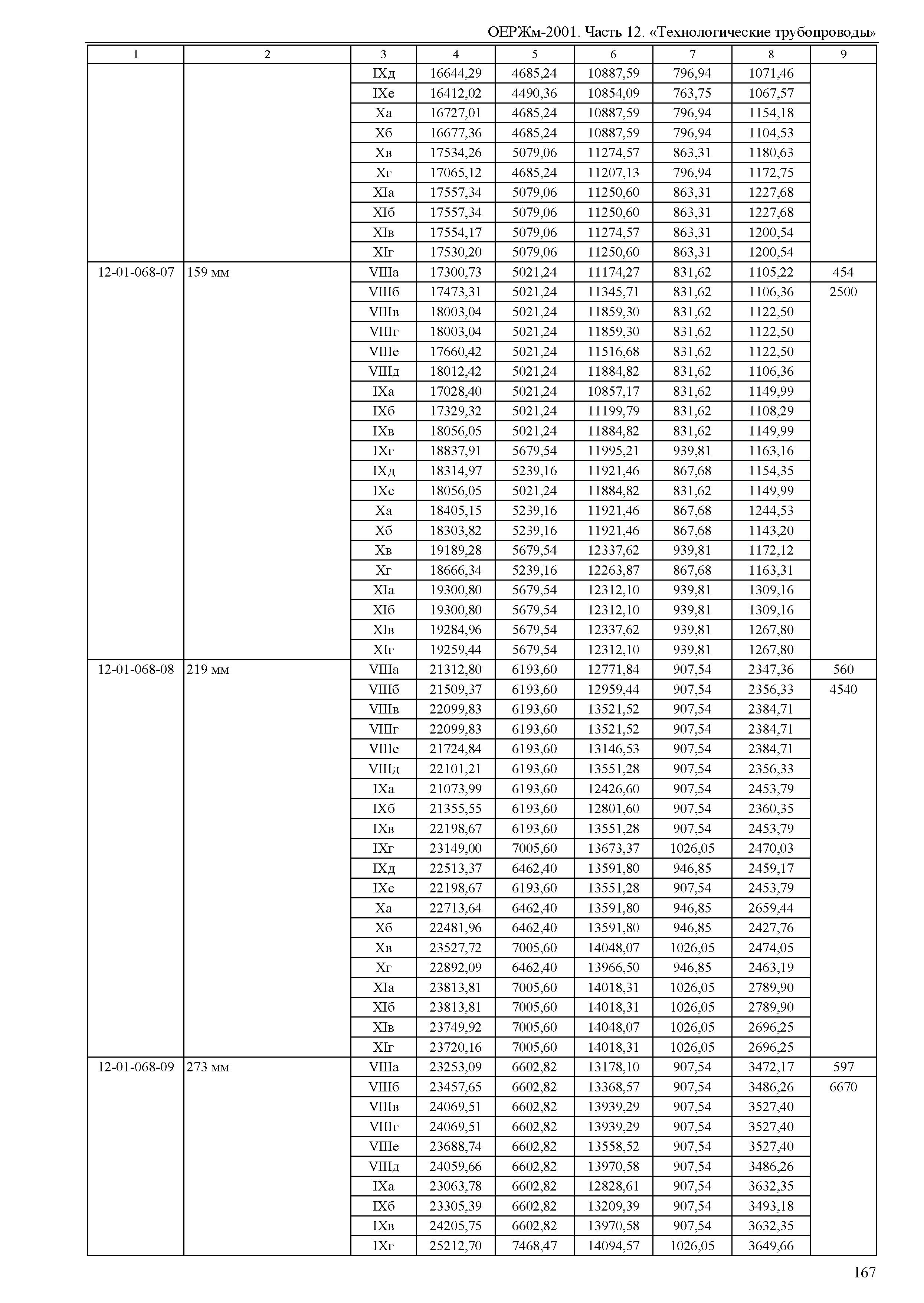 ОЕРЖм-2001. Часть 12. «Технологические трубопроводы»

| 1 | 2 | 3 | 4 | 5 | 6 | 7 | 8 | 9 |
|---|---|---|---|---|---|---|---|---|
| | | IXд | 16644,29 | 4685,24 | 10887,59 | 796,94 | 1071,46 | |
| | | IXе | 16412,02 | 4490,36 | 10854,09 | 763,75 | 1067,57 | |
| | | Xа | 16727,01 | 4685,24 | 10887,59 | 796,94 | 1154,18 | |
| | | Xб | 16677,36 | 4685,24 | 10887,59 | 796,94 | 1104,53 | |
| | | Xв | 17534,26 | 5079,06 | 11274,57 | 863,31 | 1180,63 | |
| | | Xг | 17065,12 | 4685,24 | 11207,13 | 796,94 | 1172,75 | |
| | | XIа | 17557,34 | 5079,06 | 11250,60 | 863,31 | 1227,68 | |
| | | XIб | 17557,34 | 5079,06 | 11250,60 | 863,31 | 1227,68 | |
| | | XIв | 17554,17 | 5079,06 | 11274,57 | 863,31 | 1200,54 | |
| | | XIг | 17530,20 | 5079,06 | 11250,60 | 863,31 | 1200,54 | |
| 12-01-068-07 | 159 мм | VIIIа | 17300,73 | 5021,24 | 11174,27 | 831,62 | 1105,22 | 454 |
| | | VIIIб | 17473,31 | 5021,24 | 11345,71 | 831,62 | 1106,36 | 2500 |
| | | VIIIв | 18003,04 | 5021,24 | 11859,30 | 831,62 | 1122,50 | |
| | | VIIIг | 18003,04 | 5021,24 | 11859,30 | 831,62 | 1122,50 | |
| | | VIIIе | 17660,42 | 5021,24 | 11516,68 | 831,62 | 1122,50 | |
| | | VIIIд | 18012,42 | 5021,24 | 11884,82 | 831,62 | 1106,36 | |
| | | IXа | 17028,40 | 5021,24 | 10857,17 | 831,62 | 1149,99 | |
| | | IXб | 17329,32 | 5021,24 | 11199,79 | 831,62 | 1108,29 | |
| | | IXв | 18056,05 | 5021,24 | 11884,82 | 831,62 | 1149,99 | |
| | | IXг | 18837,91 | 5679,54 | 11995,21 | 939,81 | 1163,16 | |
| | | IXд | 18314,97 | 5239,16 | 11921,46 | 867,68 | 1154,35 | |
| | | IXе | 18056,05 | 5021,24 | 11884,82 | 831,62 | 1149,99 | |
| | | Xа | 18405,15 | 5239,16 | 11921,46 | 867,68 | 1244,53 | |
| | | Xб | 18303,82 | 5239,16 | 11921,46 | 867,68 | 1143,20 | |
| | | Xв | 19189,28 | 5679,54 | 12337,62 | 939,81 | 1172,12 | |
| | | Xг | 18666,34 | 5239,16 | 12263,87 | 867,68 | 1163,31 | |
| | | XIа | 19300,80 | 5679,54 | 12312,10 | 939,81 | 1309,16 | |
| | | XIб | 19300,80 | 5679,54 | 12312,10 | 939,81 | 1309,16 | |
| | | XIв | 19284,96 | 5679,54 | 12337,62 | 939,81 | 1267,80 | |
| | | XIг | 19259,44 | 5679,54 | 12312,10 | 939,81 | 1267,80 | |
| 12-01-068-08 | 219 мм | VIIIа | 21312,80 | 6193,60 | 12771,84 | 907,54 | 2347,36 | 560 |
| | | VIIIб | 21509,37 | 6193,60 | 12959,44 | 907,54 | 2356,33 | 4540 |
| | | VIIIв | 22099,83 | 6193,60 | 13521,52 | 907,54 | 2384,71 | |
| | | VIIIг | 22099,83 | 6193,60 | 13521,52 | 907,54 | 2384,71 | |
| | | VIIIе | 21724,84 | 6193,60 | 13146,53 | 907,54 | 2384,71 | |
| | | VIIIд | 22101,21 | 6193,60 | 13551,28 | 907,54 | 2356,33 | |
| | | IXа | 21073,99 | 6193,60 | 12426,60 | 907,54 | 2453,79 | |
| | | IXб | 21355,55 | 6193,60 | 12801,60 | 907,54 | 2360,35 | |
| | | IXв | 22198,67 | 6193,60 | 13551,28 | 907,54 | 2453,79 | |
| | | IXг | 23149,00 | 7005,60 | 13673,37 | 1026,05 | 2470,03 | |
| | | IXд | 22513,37 | 6462,40 | 13591,80 | 946,85 | 2459,17 | |
| | | IXе | 22198,67 | 6193,60 | 13551,28 | 907,54 | 2453,79 | |
| | | Xа | 22713,64 | 6462,40 | 13591,80 | 946,85 | 2659,44 | |
| | | Xб | 22481,96 | 6462,40 | 13591,80 | 946,85 | 2427,76 | |
| | | Xв | 23527,72 | 7005,60 | 14048,07 | 1026,05 | 2474,05 | |
| | | Xг | 22892,09 | 6462,40 | 13966,50 | 946,85 | 2463,19 | |
| | | XIа | 23813,81 | 7005,60 | 14018,31 | 1026,05 | 2789,90 | |
| | | XIб | 23813,81 | 7005,60 | 14018,31 | 1026,05 | 2789,90 | |
| | | XIв | 23749,92 | 7005,60 | 14048,07 | 1026,05 | 2696,25 | |
| | | XIг | 23720,16 | 7005,60 | 14018,31 | 1026,05 | 2696,25 | |
| 12-01-068-09 | 273 мм | VIIIа | 23253,09 | 6602,82 | 13178,10 | 907,54 | 3472,17 | 597 |
| | | VIIIб | 23457,65 | 6602,82 | 13368,57 | 907,54 | 3486,26 | 6670 |
| | | VIIIв | 24069,51 | 6602,82 | 13939,29 | 907,54 | 3527,40 | |
| | | VIIIг | 24069,51 | 6602,82 | 13939,29 | 907,54 | 3527,40 | |
| | | VIIIе | 23688,74 | 6602,82 | 13558,52 | 907,54 | 3527,40 | |
| | | VIIIд | 24059,66 | 6602,82 | 13970,58 | 907,54 | 3486,26 | |
| | | IXа | 23063,78 | 6602,82 | 12828,61 | 907,54 | 3632,35 | |
| | | IXб | 23305,39 | 6602,82 | 13209,39 | 907,54 | 3493,18 | |
| | | IXв | 24205,75 | 6602,82 | 13970,58 | 907,54 | 3632,35 | |
| | | IXг | 25212,70 | 7468,47 | 14094,57 | 1026,05 | 3649,66 | |

167